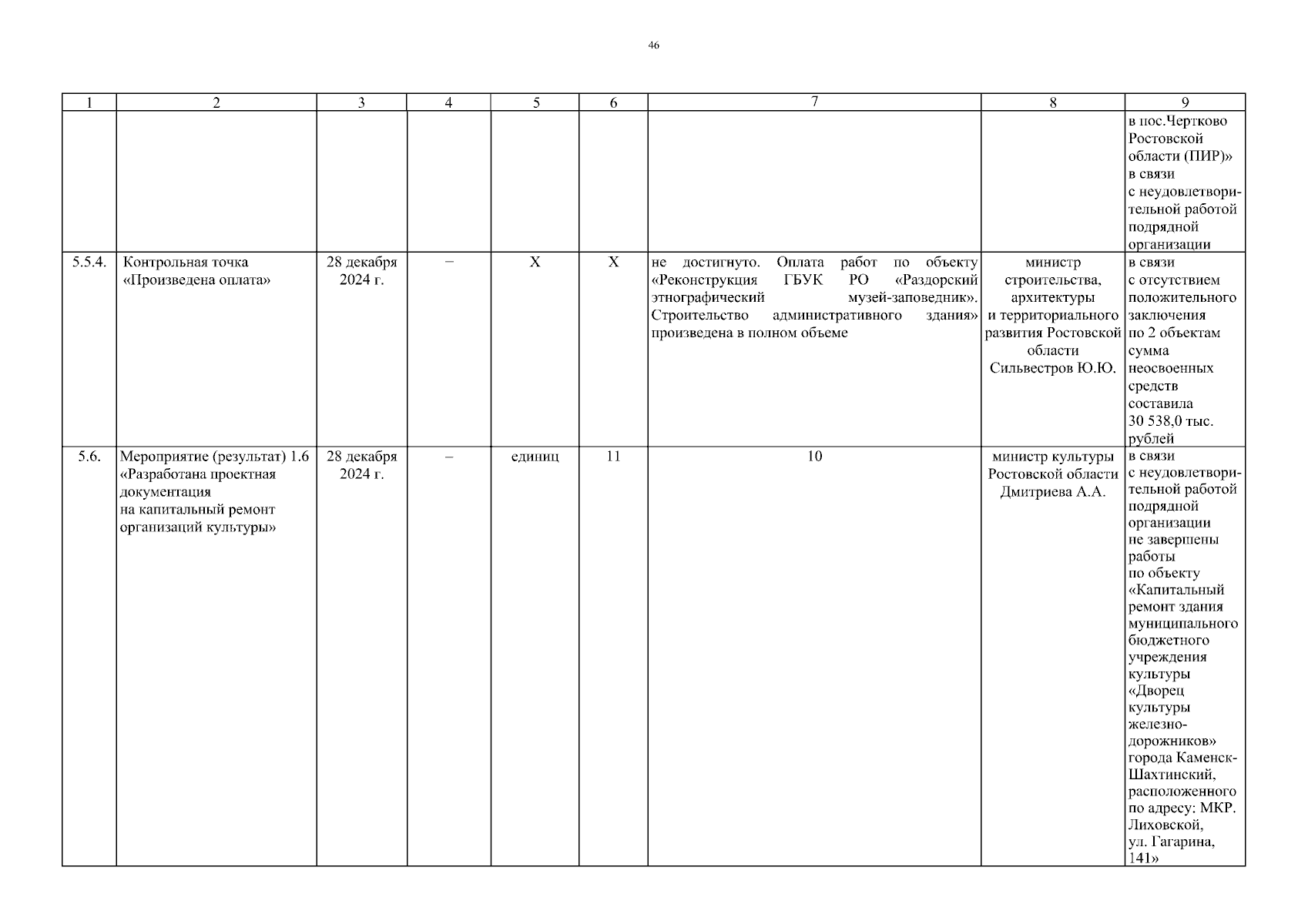 46

| 1 | 2 | 3 | 4 | 5 | 6 | 7 | 8 | 9 |
|---|---|---|---|---|---|---|---|---|
| | | | | | | | | в пос.Чертково Ростовской области (ПИР)» в связи с неудовлетворительной работой подрядной организации |
| 5.5.4. | Контрольная точка «Произведена оплата» | 28 декабря 2024 г. | – | Х | Х | не достигнуто. Оплата работ по объекту «Реконструкция ГБУК РО «Раздорский этнографический музей-заповедник». Строительство административного здания» произведена в полном объеме | министр строительства, архитектуры и территориального развития Ростовской области Сильвестров Ю.Ю. | в связи с отсутствием положительного заключения по 2 объектам сумма неосвоенных средств составила 30 538,0 тыс. рублей |
| 5.6. | Мероприятие (результат) 1.6 «Разработана проектная документация на капитальный ремонт организаций культуры» | 28 декабря 2024 г. | – | единиц | 11 | 10 | министр культуры Ростовской области Дмитриева А.А. | в связи с неудовлетворительной работой подрядной организации не завершены работы по объекту «Капитальный ремонт здания муниципального бюджетного учреждения культуры «Дворец культуры железнодорожников» города Каменск-Шахтинский, расположенного по адресу: МКР. Лиховской, ул. Гагарина, 141» |